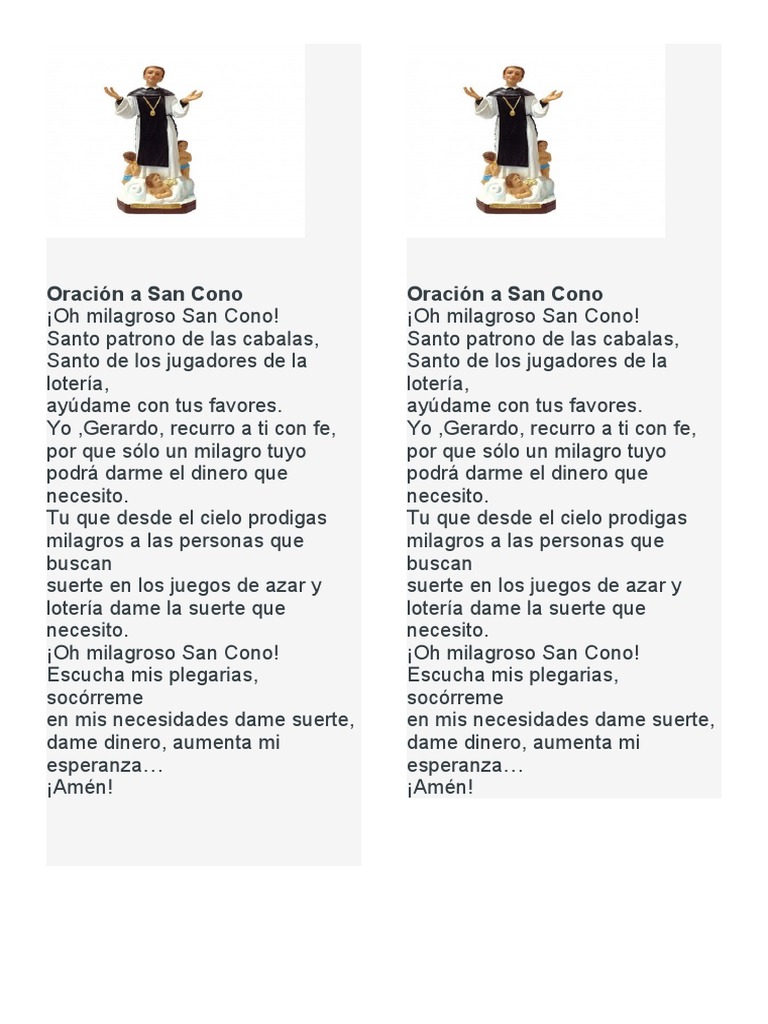 Oración a San Cono
¡Oh milagroso San Cono!
Santo patrono de las cabalas,
Santo de los jugadores de la lotería,
ayúdame con tus favores.
Yo ,Gerardo, recurro a ti con fe,
por que sólo un milagro tuyo podrá darme el dinero que necesito.
Tu que desde el cielo prodigas milagros a las personas que buscan
suerte en los juegos de azar y lotería dame la suerte que necesito.
¡Oh milagroso San Cono!
Escucha mis plegarias, socórreme
en mis necesidades dame suerte, dame dinero, aumenta mi esperanza…
¡Amén!

Oración a San Cono
¡Oh milagroso San Cono!
Santo patrono de las cabalas,
Santo de los jugadores de la lotería,
ayúdame con tus favores.
Yo ,Gerardo, recurro a ti con fe,
por que sólo un milagro tuyo podrá darme el dinero que necesito.
Tu que desde el cielo prodigas milagros a las personas que buscan
suerte en los juegos de azar y lotería dame la suerte que necesito.
¡Oh milagroso San Cono!
Escucha mis plegarias, socórreme
en mis necesidades dame suerte, dame dinero, aumenta mi esperanza…
¡Amén!